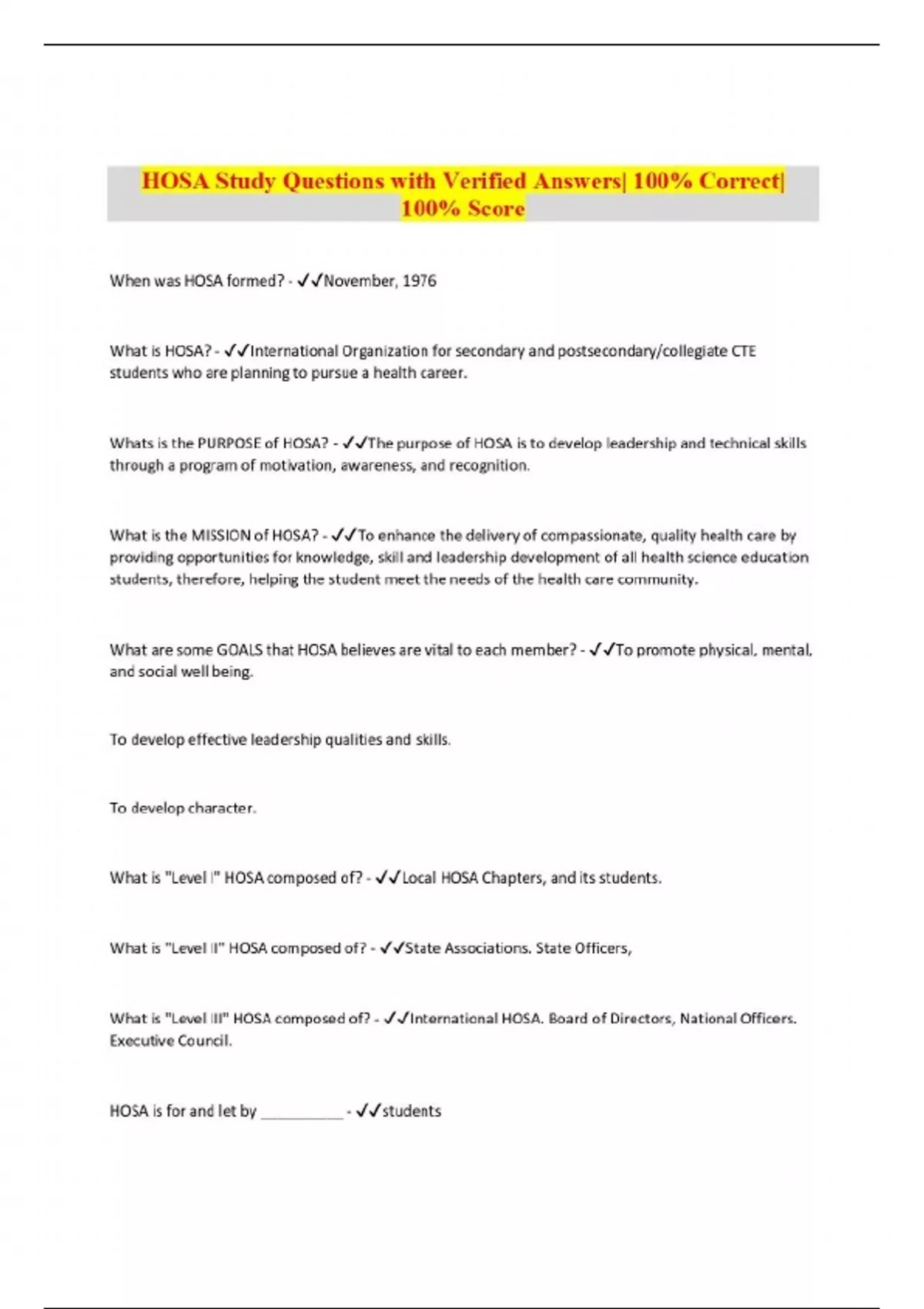 HOSA Study Questions with Verified Answers| 100% Correct| 100% Score

When was HOSA formed? - ✓✓November, 1976

What is HOSA? - ✓✓International Organization for secondary and postsecondary/collegiate CTE students who are planning to pursue a health career.

Whats is the PURPOSE of HOSA? - ✓✓The purpose of HOSA is to develop leadership and technical skills through a program of motivation, awareness, and recognition.

What is the MISSION of HOSA? - ✓✓To enhance the delivery of compassionate, quality health care by providing opportunities for knowledge, skill and leadership development of all health science education students, therefore, helping the student meet the needs of the health care community.

What are some GOALS that HOSA believes are vital to each member? - ✓✓To promote physical, mental, and social well being.

To develop effective leadership qualities and skills.

To develop character.

What is "Level I" HOSA composed of? - ✓✓Local HOSA Chapters, and its students.

What is "Level II" HOSA composed of? - ✓✓State Associations. State Officers,

What is "Level III" HOSA composed of? - ✓✓International HOSA. Board of Directors, National Officers. Executive Council.

HOSA is for and let by __________ - ✓✓students